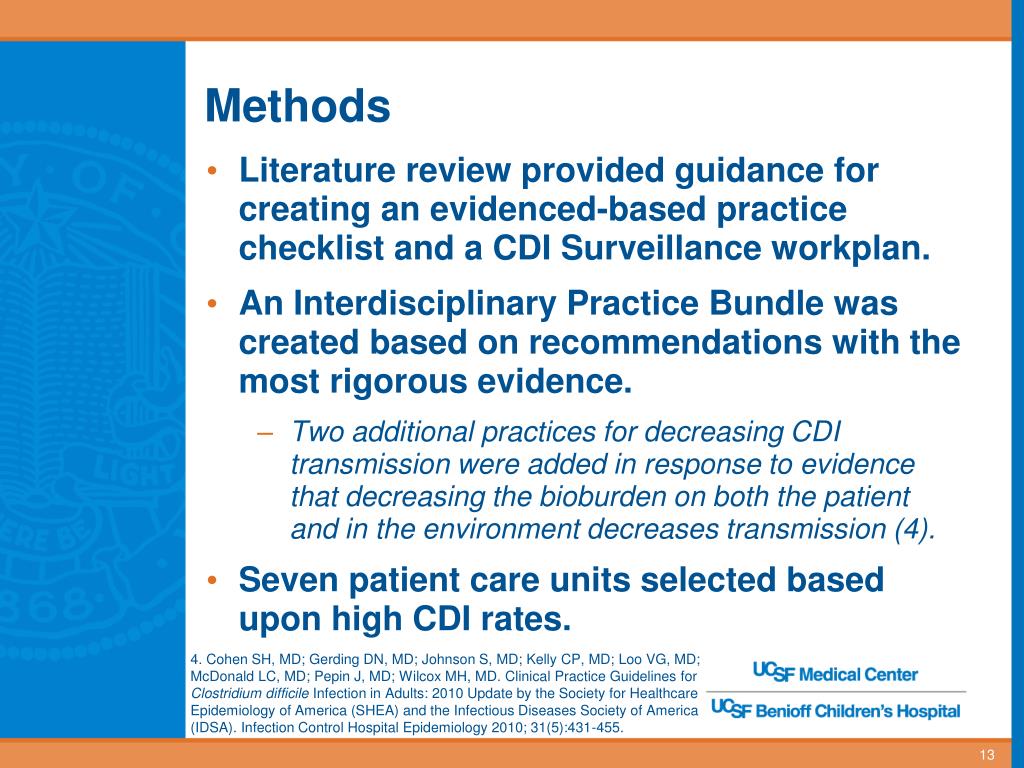 Methods

• Literature review provided guidance for creating an evidenced-based practice checklist and a CDI Surveillance workplan.

• An Interdisciplinary Practice Bundle was created based on recommendations with the most rigorous evidence.

– Two additional practices for decreasing CDI transmission were added in response to evidence that decreasing the bioburden on both the patient and in the environment decreases transmission (4).

• Seven patient care units selected based upon high CDI rates.

4. Cohen SH, MD; Gerding DN, MD; Johnson S, MD; Kelly CP, MD; Loo VG, MD; McDonald LC, MD; Pepin J, MD; Wilcox MH, MD. Clinical Practice Guidelines for Clostridium difficile Infection in Adults: 2010 Update by the Society for Healthcare Epidemiology of America (SHEA) and the Infectious Diseases Society of America (IDSA). Infection Control Hospital Epidemiology 2010; 31(5):431-455.

UCSF Medical Center

UCSF Benioff Children's Hospital

13